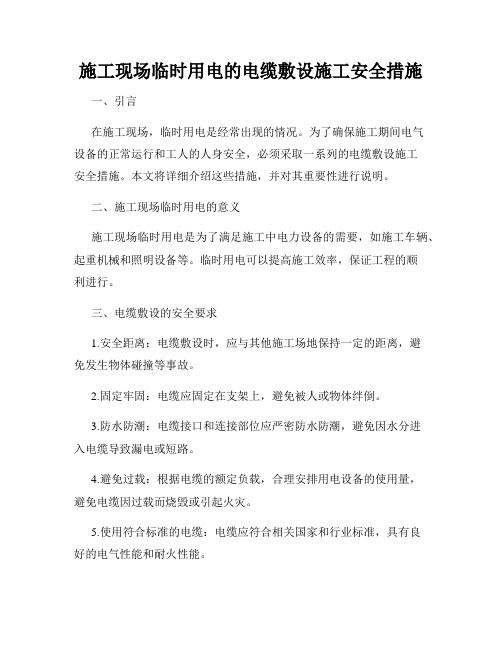 施工现场临时用电的电缆敷设施工安全措施

一、引言

在施工现场，临时用电是经常出现的情况。为了确保施工期间电气设备的正常运行和工人的人身安全，必须采取一系列的电缆敷设施工安全措施。本文将详细介绍这些措施，并对其重要性进行说明。

二、施工现场临时用电的意义

施工现场临时用电是为了满足施工中电力设备的需要，如施工车辆、起重机械和照明设备等。临时用电可以提高施工效率，保证工程的顺利进行。

三、电缆敷设的安全要求

1.安全距离：电缆敷设时，应与其他施工场地保持一定的距离，避免发生物体碰撞等事故。

2.固定牢固：电缆应固定在支架上，避免被人或物体绊倒。

3.防水防潮：电缆接口和连接部位应严密防水防潮，避免因水分进入电缆导致漏电或短路。

4.避免过载：根据电缆的额定负载，合理安排用电设备的使用量，避免电缆因过载而烧毁或引起火灾。

5.使用符合标准的电缆：电缆应符合相关国家和行业标准，具有良好的电气性能和耐火性能。